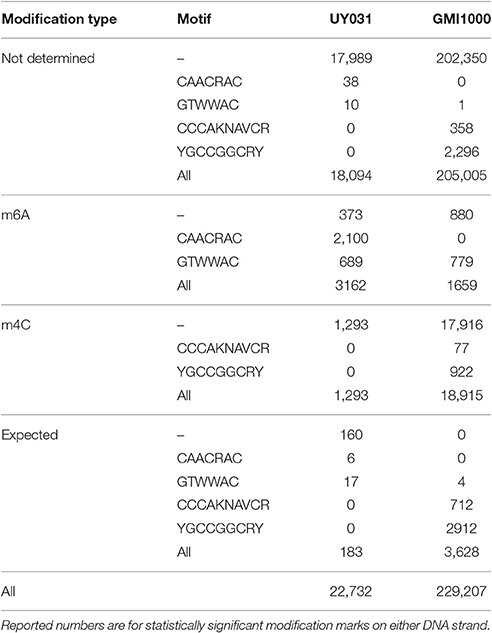 | Modification type | Motif | UY031 | GMI1000 |
|---|---|---|---|
| Not determined | – | 17,989 | 202,350 |
| | CAACRAC | 38 | 0 |
| | GTWWAC | 10 | 1 |
| | CCCAKNAVCR | 0 | 358 |
| | YGCCGGCRY | 0 | 2,296 |
| | All | 18,094 | 205,005 |
| m6A | – | 373 | 880 |
| | CAACRAC | 2,100 | 0 |
| | GTWWAC | 689 | 779 |
| | All | 3162 | 1659 |
| m4C | – | 1,293 | 17,916 |
| | CCCAKNAVCR | 0 | 77 |
| | YGCCGGCRY | 0 | 922 |
| | All | 1,293 | 18,915 |
| Expected | – | 160 | 0 |
| | CAACRAC | 6 | 0 |
| | GTWWAC | 17 | 4 |
| | CCCAKNAVCR | 0 | 712 |
| | YGCCGGCRY | 0 | 2912 |
| | All | 183 | 3,628 |
| All | | 22,732 | 229,207 |

Reported numbers are for statistically significant modification marks on either DNA strand.